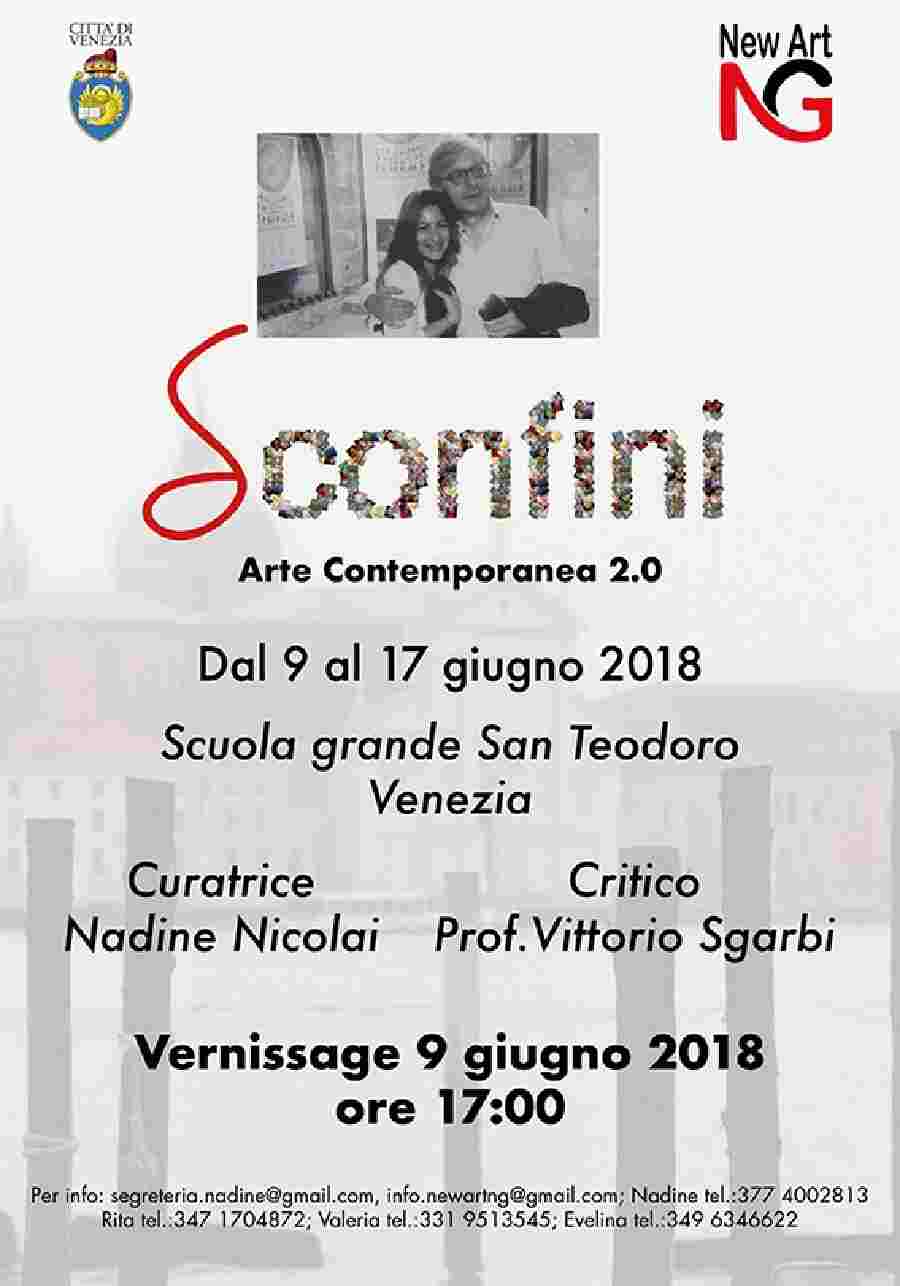 CITTA' DI VENEZIA

New Art
NG

Sconfini

Arte Contemporanea 2.0

Dal 9 al 17 giugno 2018

Scuola grande San Teodoro
Venezia

Curatrice
Nadine Nicolai

Critico
Prof.Vittorio Sgarbi

Vernissage 9 giugno 2018
ore 17:00

Per info: segreteria.nadine@gmail.com, info.newartng@gmail.com; Nadine tel.:377 4002813
Rita tel.:347 1704872; Valeria tel.:331 9513545; Evelina tel.:349 6346622